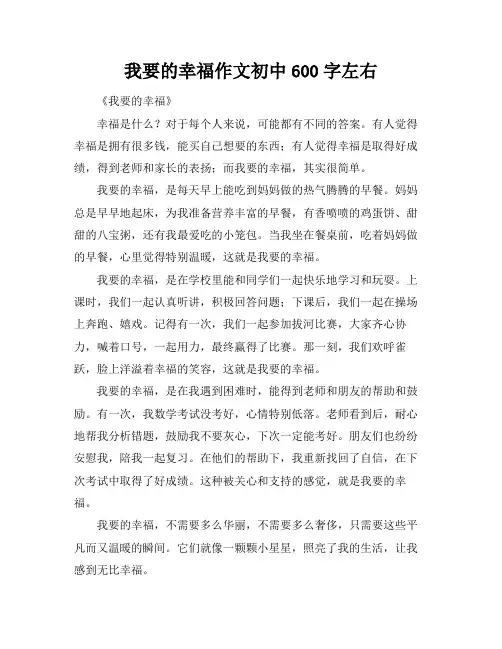 我要的幸福作文初中 600 字左右

《我要的幸福》

幸福是什么？对于每个人来说，可能都有不同的答案。有人觉得幸福是拥有很多钱，能买自己想要的东西；有人觉得幸福是取得好成绩，得到老师和家长的表扬；而我要的幸福，其实很简单。

我要的幸福，是每天早上能吃到妈妈做的热气腾腾的早餐。妈妈总是早早地起床，为我准备营养丰富的早餐，有香喷喷的鸡蛋饼、甜甜的八宝粥，还有我最爱吃的小笼包。当我坐在餐桌前，吃着妈妈做的早餐，心里觉得特别温暖，这就是我要的幸福。

我要的幸福，是在学校里能和同学们一起快乐地学习和玩耍。上课时，我们一起认真听讲，积极回答问题；下课后，我们一起在操场上奔跑、嬉戏。记得有一次，我们一起参加拔河比赛，大家齐心协力，喊着口号，一起用力，最终赢得了比赛。那一刻，我们欢呼雀跃，脸上洋溢着幸福的笑容，这就是我要的幸福。

我要的幸福，是在我遇到困难时，能得到老师和朋友的帮助和鼓励。有一次，我数学考试没考好，心情特别低落。老师看到后，耐心地帮我分析错题，鼓励我不要灰心，下次一定能考好。朋友们也纷纷安慰我，陪我一起复习。在他们的帮助下，我重新找回了自信，在下次考试中取得了好成绩。这种被关心和支持的感觉，就是我要的幸福。

我要的幸福，不需要多么华丽，不需要多么奢侈，只需要这些平凡而又温暖的瞬间。它们就像一颗颗小星星，照亮了我的生活，让我感到无比幸福。